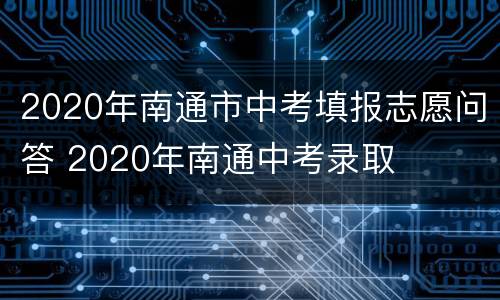 2020年南通市中考填报志愿问答 2020年南通中考录取